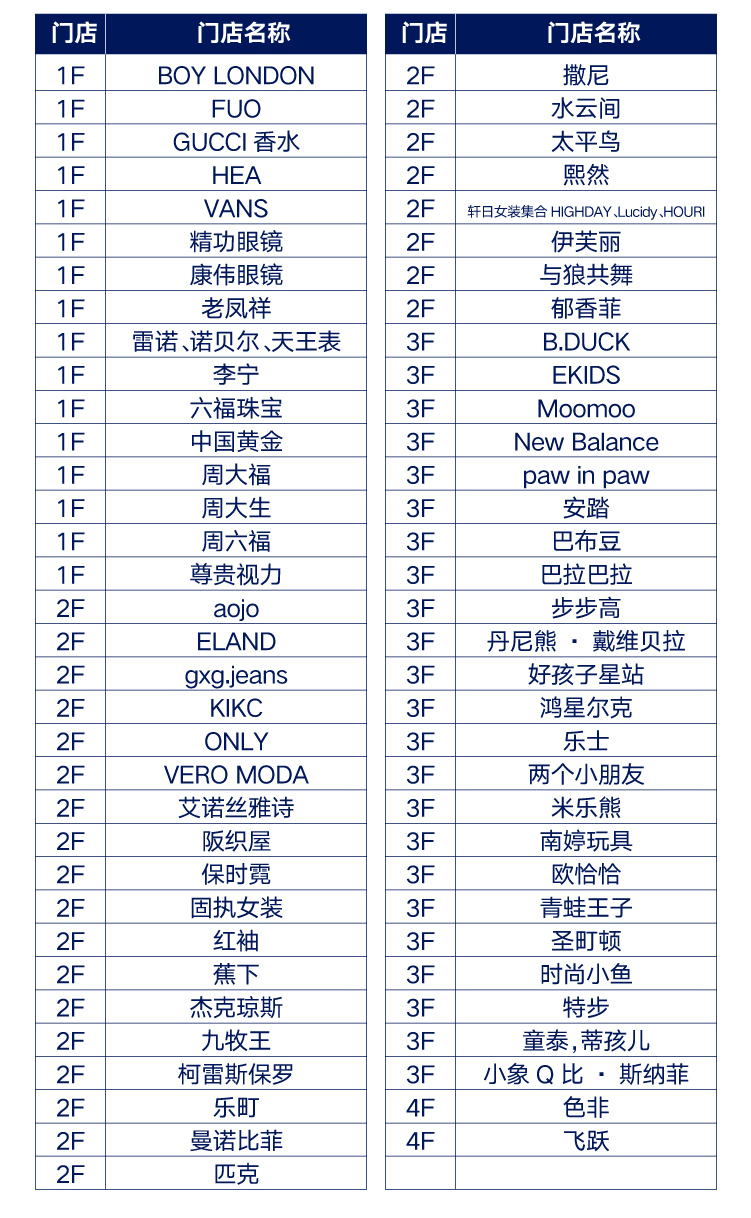 | 门店 | 门店名称 |
|---|---|
| 1F | BOY LONDON |
| 1F | FUO |
| 1F | GUCCI 香水 |
| 1F | HEA |
| 1F | VANS |
| 1F | 精功眼镜 |
| 1F | 康伟眼镜 |
| 1F | 老凤祥 |
| 1F | 雷诺、诺贝尔、天王表 |
| 1F | 李宁 |
| 1F | 六福珠宝 |
| 1F | 中国黄金 |
| 1F | 周大福 |
| 1F | 周大生 |
| 1F | 周六福 |
| 1F | 尊贵视力 |
| 2F | aojo |
| 2F | ELAND |
| 2F | gxg.jeans |
| 2F | KIKC |
| 2F | ONLY |
| 2F | VERO MODA |
| 2F | 艾诺丝雅诗 |
| 2F | 阪织屋 |
| 2F | 保时霓 |
| 2F | 固执女装 |
| 2F | 红袖 |
| 2F | 蕉下 |
| 2F | 杰克琼斯 |
| 2F | 九牧王 |
| 2F | 柯雷斯保罗 |
| 2F | 乐町 |
| 2F | 曼诺比菲 |
| 2F | 匹克 |

| 门店 | 门店名称 |
|---|---|
| 2F | 撒尼 |
| 2F | 水云间 |
| 2F | 太平鸟 |
| 2F | 熙然 |
| 2F | 轩日女装集合 HIGHDAY、Lucidy、HOURI |
| 2F | 伊芙丽 |
| 2F | 与狼共舞 |
| 2F | 郁香菲 |
| 3F | B.DUCK |
| 3F | EKIDS |
| 3F | Moomoo |
| 3F | New Balance |
| 3F | paw in paw |
| 3F | 安踏 |
| 3F | 巴布豆 |
| 3F | 巴拉巴拉 |
| 3F | 步步高 |
| 3F | 丹尼熊 · 戴维贝拉 |
| 3F | 好孩子星站 |
| 3F | 鸿星尔克 |
| 3F | 乐士 |
| 3F | 两个小朋友 |
| 3F | 米乐熊 |
| 3F | 南婷玩具 |
| 3F | 欧恰恰 |
| 3F | 青蛙王子 |
| 3F | 圣町顿 |
| 3F | 时尚小鱼 |
| 3F | 特步 |
| 3F | 童泰，蒂孩儿 |
| 3F | 小象 Q 比 · 斯纳菲 |
| 4F | 色非 |
| 4F | 飞跃 |
| | |